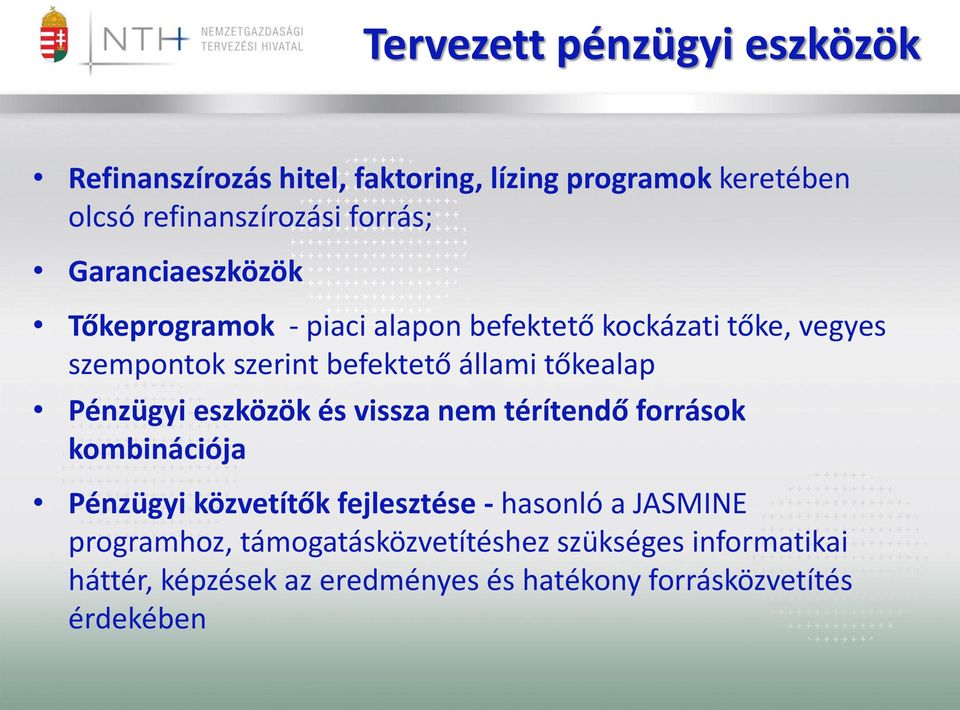 NTH NEMZETGAZDASÁGI TERVEZÉSI HIVATAL

Tervezett pénzügyi eszközök

• Refinanszírozás hitel, faktoring, lízing programok keretében olcsó refinanszírozási forrás;

• Garanciaeszközök

• Tőkeprogramok - piaci alapon befektető kockázati tőke, vegyes szempontok szerint befektető állami tőkealap

• Pénzügyi eszközök és vissza nem térítendő források kombinációja

• Pénzügyi közvetítők fejlesztése - hasonló a JASMINE programhoz, támogatásközvetítéshez szükséges informatikai háttér, képzések az eredményes és hatékony forrásközvetítés érdekében